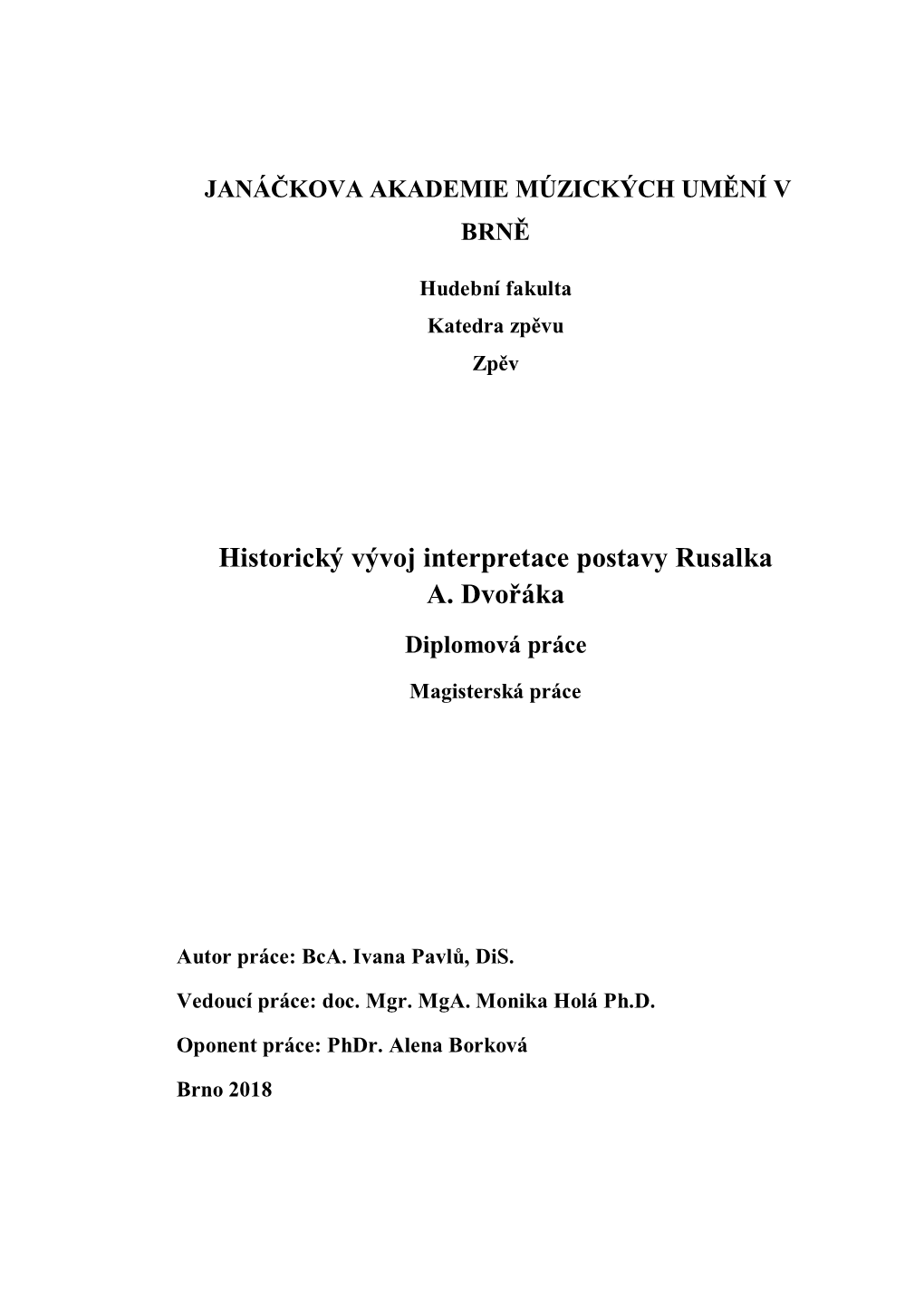 JANÁČKOVA AKADEMIE MÚZICKÝCH UMĚNÍ V BRNĚ

Hudební fakulta
Katedra zpěvu
Zpěv

Historický vývoj interpretace postavy Rusalka A. Dvořáka
Diplomová práce
Magisterská práce

Autor práce: BcA. Ivana Pavlů, DiS.
Vedoucí práce: doc. Mgr. MgA. Monika Holá Ph.D.
Oponent práce: PhDr. Alena Borková
Brno 2018